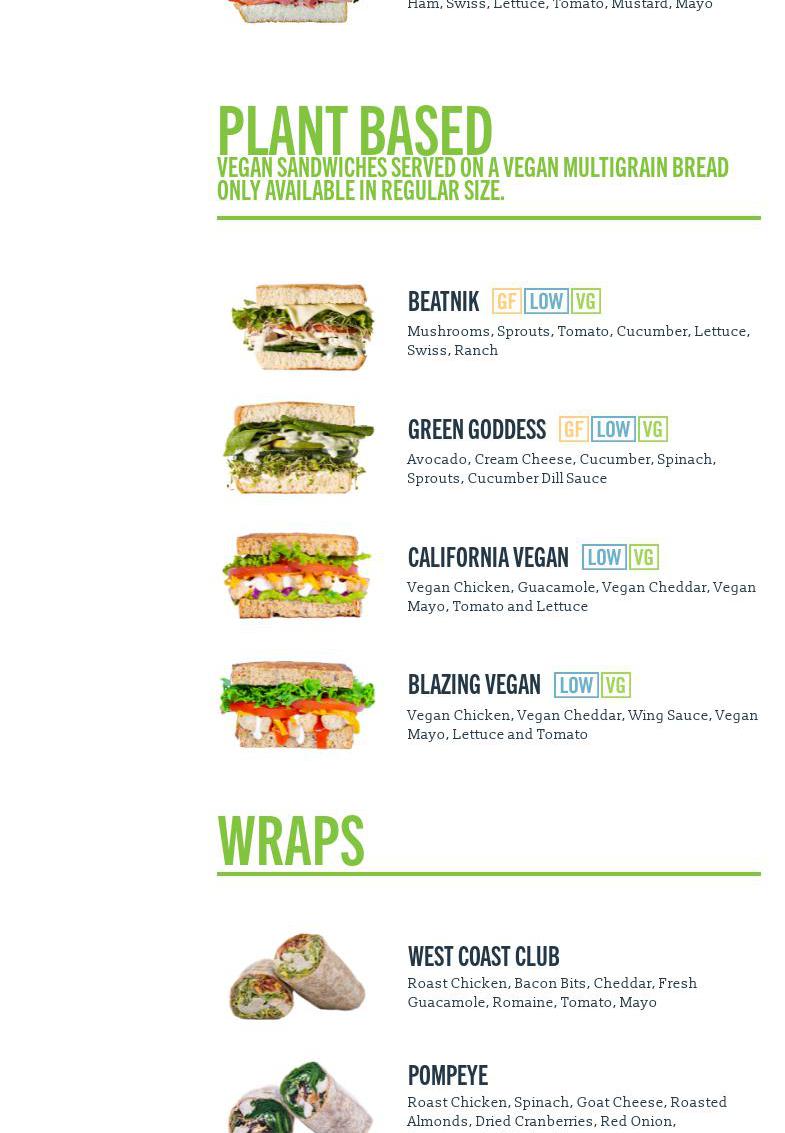 Ham, Swiss, Lettuce, Tomato, Mustard, Mayo

PLANT BASED
VEGAN SANDWICHES SERVED ON A VEGAN MULTIGRAIN BREAD ONLY AVAILABLE IN REGULAR SIZE.

BEATNIK GF LOW VG
Mushrooms, Sprouts, Tomato, Cucumber, Lettuce, Swiss, Ranch

GREEN GODDESS GF LOW VG
Avocado, Cream Cheese, Cucumber, Spinach, Sprouts, Cucumber Dill Sauce

CALIFORNIA VEGAN LOW VG
Vegan Chicken, Guacamole, Vegan Cheddar, Vegan Mayo, Tomato and Lettuce

BLAZING VEGAN LOW VG
Vegan Chicken, Vegan Cheddar, Wing Sauce, Vegan Mayo, Lettuce and Tomato

WRAPS

WEST COAST CLUB
Roast Chicken, Bacon Bits, Cheddar, Fresh Guacamole, Romaine, Tomato, Mayo

POMPEYE
Roast Chicken, Spinach, Goat Cheese, Roasted Almonds, Dried Cranberries, Red Onion,